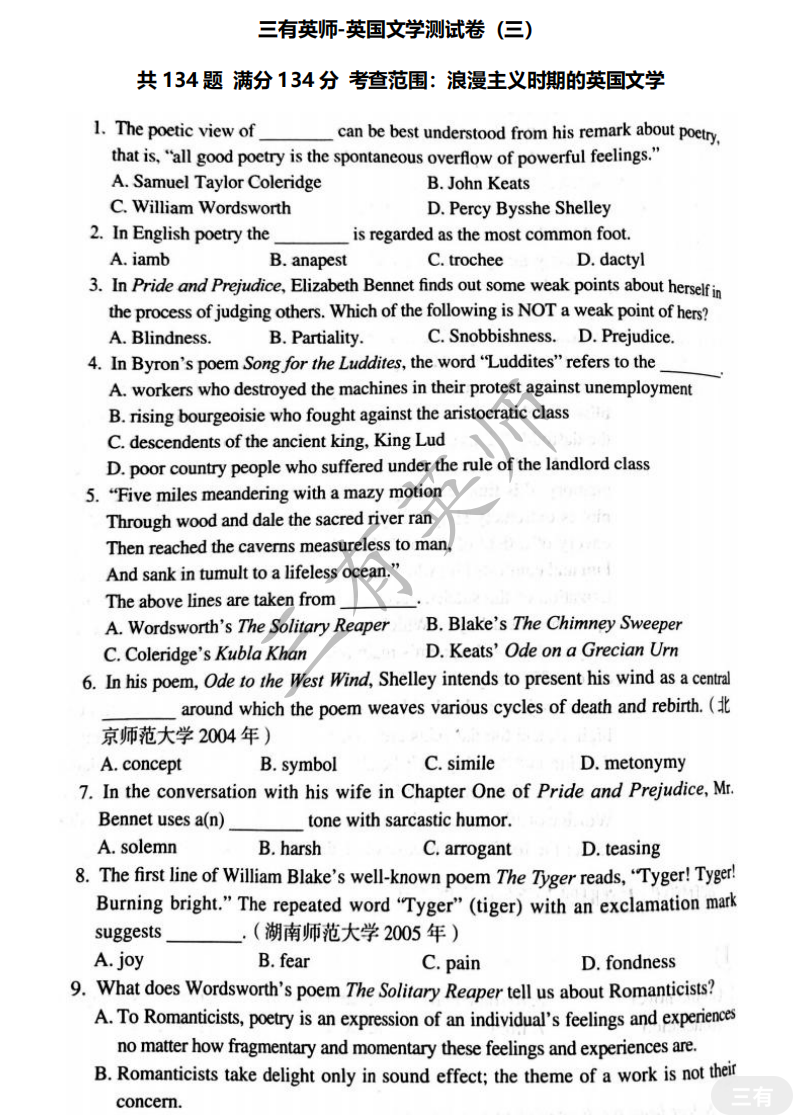 三有英师-英国文学测试卷（三）

共 134 题 满分 134 分 考查范围：浪漫主义时期的英国文学

1. The poetic view of ________ can be best understood from his remark about poetry, that is, "all good poetry is the spontaneous overflow of powerful feelings."
A. Samuel Taylor Coleridge B. John Keats
C. William Wordsworth D. Percy Bysshe Shelley

2. In English poetry the ________ is regarded as the most common foot.
A. iamb B. anapest C. trochee D. dactyl

3. In Pride and Prejudice, Elizabeth Bennet finds out some weak points about herself in the process of judging others. Which of the following is NOT a weak point of hers?
A. Blindness. B. Partiality. C. Snobbishness. D. Prejudice.

4. In Byron's poem Song for the Luddites, the word "Luddites" refers to the ________.
A. workers who destroyed the machines in their protest against unemployment
B. rising bourgeoisie who fought against the aristocratic class
C. descendents of the ancient king, King Lud
D. poor country people who suffered under the rule of the landlord class

5. "Five miles meandering with a mazy motion
Through wood and dale the sacred river ran
Then reached the caverns measureless to man,
And sank in tumult to a lifeless ocean."
The above lines are taken from ________.
A. Wordsworth's The Solitary Reaper B. Blake's The Chimney Sweeper
C. Coleridge's Kubla Khan D. Keats' Ode on a Grecian Urn

6. In his poem, Ode to the West Wind, Shelley intends to present his wind as a central ________ around which the poem weaves various cycles of death and rebirth.（北京师范大学 2004 年）
A. concept B. symbol C. simile D. metonymy

7. In the conversation with his wife in Chapter One of Pride and Prejudice, Mr. Bennet uses a(n) ________ tone with sarcastic humor.
A. solemn B. harsh C. arrogant D. teasing

8. The first line of William Blake's well-known poem The Tyger reads, "Tyger! Tyger! Burning bright." The repeated word "Tyger" (tiger) with an exclamation mark suggests ________.（湖南师范大学 2005 年）
A. joy B. fear C. pain D. fondness

9. What does Wordsworth's poem The Solitary Reaper tell us about Romanticists?
A. To Romanticists, poetry is an expression of an individual's feelings and experiences no matter how fragmentary and momentary these feelings and experiences are.
B. Romanticists take delight only in sound effect; the theme of a work is not their concern.

三有英师

三有